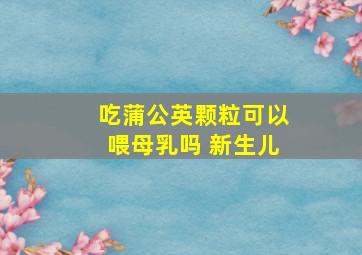 吃蒲公英颗粒可以喂母乳吗 新生儿